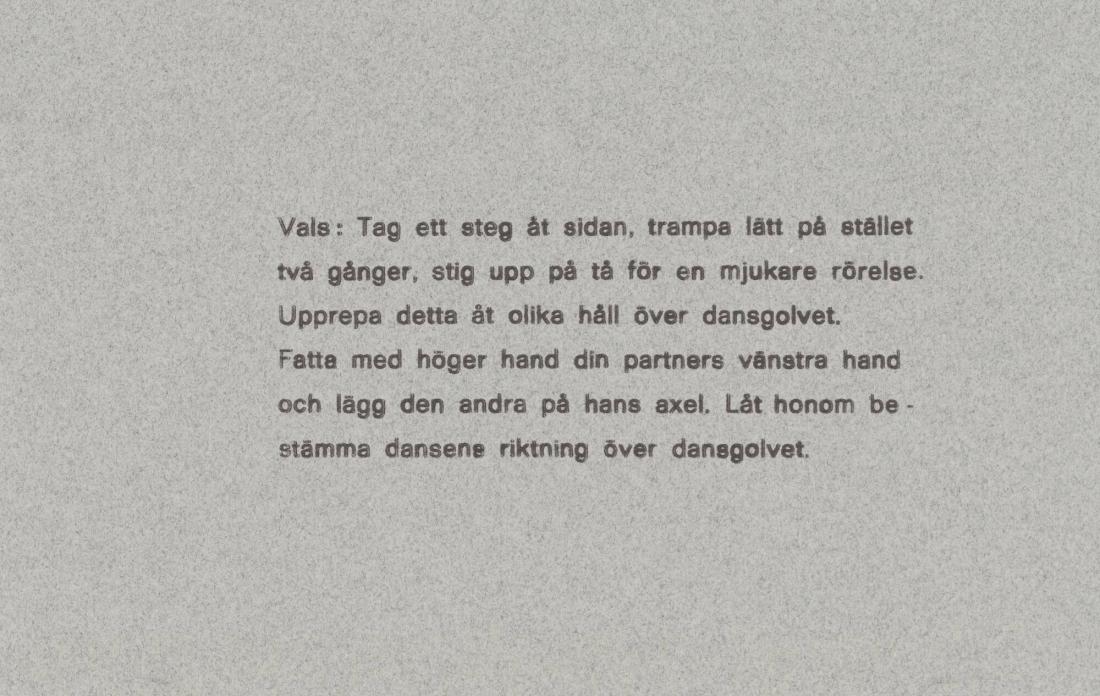 Vals: Tag ett steg åt sidan, trampa lätt på stället två gånger, stig upp på tå för en mjukare rörelse. Upprepa detta åt olika håll över dansgolvet.
Fatta med höger hand din partners vänstra hand och lägg den andra på hans axel. Låt honom bestämma dansens riktning över dansgolvet.